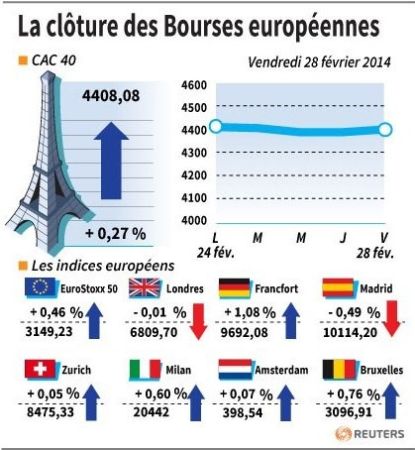 La clôture des Bourses européennes

CAC 40

Vendredi 28 février 2014

4408,08

+ 0,27 %

4600
4500
4400
4300
4200
4100
4000

L
24 fév.
M
M
J
V
28 fév.

Les indices européens

EuroStoxx 50
+ 0,46 %
3149,23

Londres
- 0,01 %
6809,70

Francfort
+ 1,08 %
9692,08

Madrid
- 0,49 %
10114,20

Zurich
+ 0,05 %
8475,33

Milan
+ 0,60 %
20442

Amsterdam
+ 0,07 %
398,54

Bruxelles
+ 0,76 %
3096,91

REUTERS